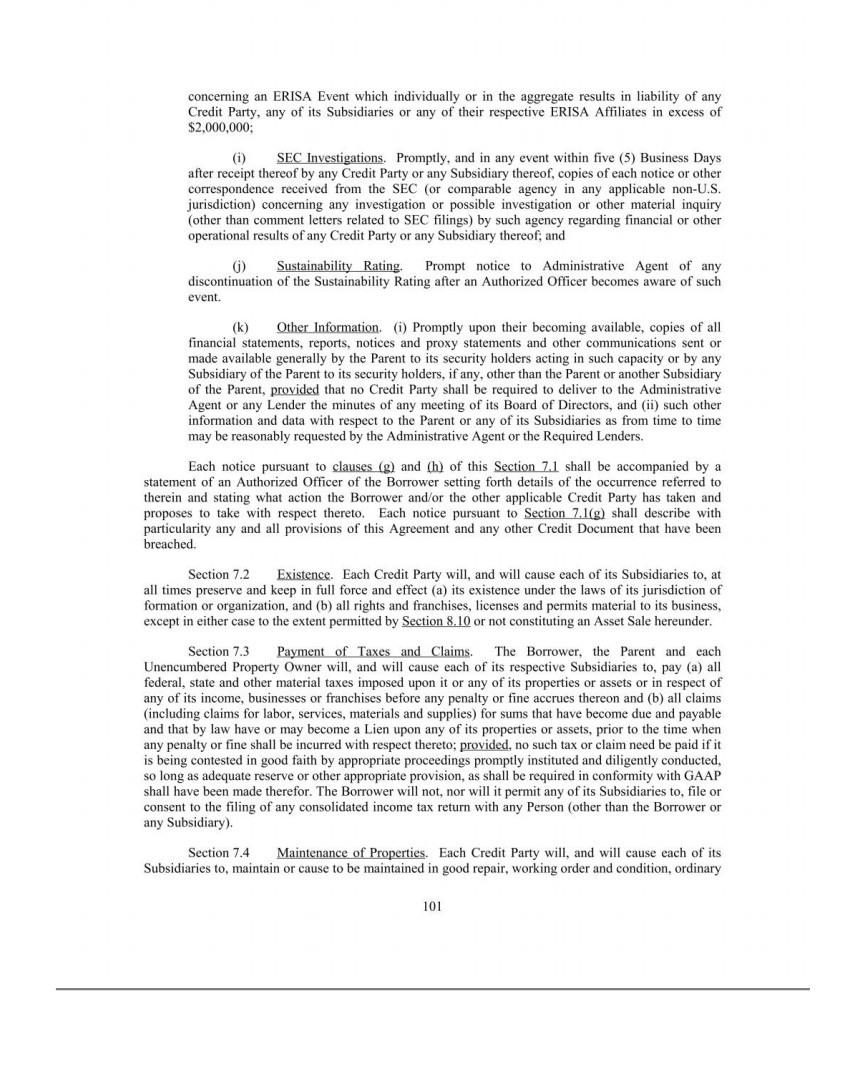 concerning an ERISA Event which individually or in the aggregate results in liability of any Credit Party, any of its Subsidiaries or any of their respective ERISA Affiliates in excess of $2,000,000;

(i) SEC Investigations. Promptly, and in any event within five (5) Business Days after receipt thereof by any Credit Party or any Subsidiary thereof, copies of each notice or other correspondence received from the SEC (or comparable agency in any applicable non-U.S. jurisdiction) concerning any investigation or possible investigation or other material inquiry (other than comment letters related to SEC filings) by such agency regarding financial or other operational results of any Credit Party or any Subsidiary thereof; and

(j) Sustainability Rating. Prompt notice to Administrative Agent of any discontinuation of the Sustainability Rating after an Authorized Officer becomes aware of such event.

(k) Other Information. (i) Promptly upon their becoming available, copies of all financial statements, reports, notices and proxy statements and other communications sent or made available generally by the Parent to its security holders acting in such capacity or by any Subsidiary of the Parent to its security holders, if any, other than the Parent or another Subsidiary of the Parent, provided that no Credit Party shall be required to deliver to the Administrative Agent or any Lender the minutes of any meeting of its Board of Directors, and (ii) such other information and data with respect to the Parent or any of its Subsidiaries as from time to time may be reasonably requested by the Administrative Agent or the Required Lenders.

Each notice pursuant to clauses (g) and (h) of this Section 7.1 shall be accompanied by a statement of an Authorized Officer of the Borrower setting forth details of the occurrence referred to therein and stating what action the Borrower and/or the other applicable Credit Party has taken and proposes to take with respect thereto. Each notice pursuant to Section 7.1(g) shall describe with particularity any and all provisions of this Agreement and any other Credit Document that have been breached.

Section 7.2 Existence. Each Credit Party will, and will cause each of its Subsidiaries to, at all times preserve and keep in full force and effect (a) its existence under the laws of its jurisdiction of formation or organization, and (b) all rights and franchises, licenses and permits material to its business, except in either case to the extent permitted by Section 8.10 or not constituting an Asset Sale hereunder.

Section 7.3 Payment of Taxes and Claims. The Borrower, the Parent and each Unencumbered Property Owner will, and will cause each of its respective Subsidiaries to, pay (a) all federal, state and other material taxes imposed upon it or any of its properties or assets or in respect of any of its income, businesses or franchises before any penalty or fine accrues thereon and (b) all claims (including claims for labor, services, materials and supplies) for sums that have become due and payable and that by law have or may become a Lien upon any of its properties or assets, prior to the time when any penalty or fine shall be incurred with respect thereto; provided, no such tax or claim need be paid if it is being contested in good faith by appropriate proceedings promptly instituted and diligently conducted, so long as adequate reserve or other appropriate provision, as shall be required in conformity with GAAP shall have been made therefor. The Borrower will not, nor will it permit any of its Subsidiaries to, file or consent to the filing of any consolidated income tax return with any Person (other than the Borrower or any Subsidiary).

Section 7.4 Maintenance of Properties. Each Credit Party will, and will cause each of its Subsidiaries to, maintain or cause to be maintained in good repair, working order and condition, ordinary

101